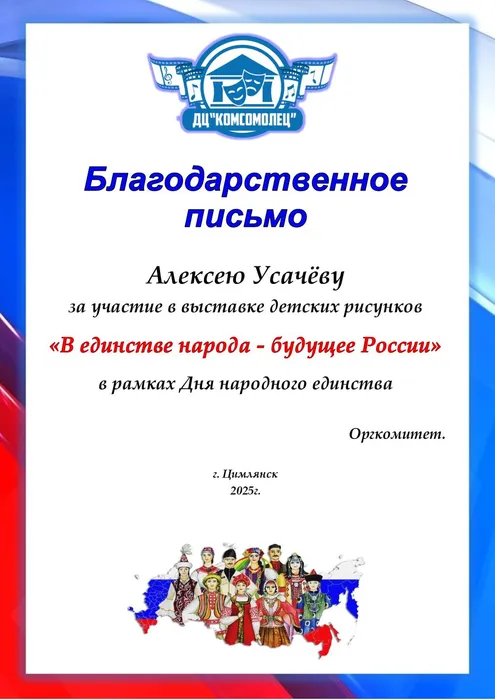 ДЦ"КОМСОМОЛЕЦ"

Благодарственное письмо

Алексею Усачёву
за участие в выставке детских рисунков
«В единстве народа - будущее России»
в рамках Дня народного единства

Оргкомитет.

г. Цимлянск
2025г.